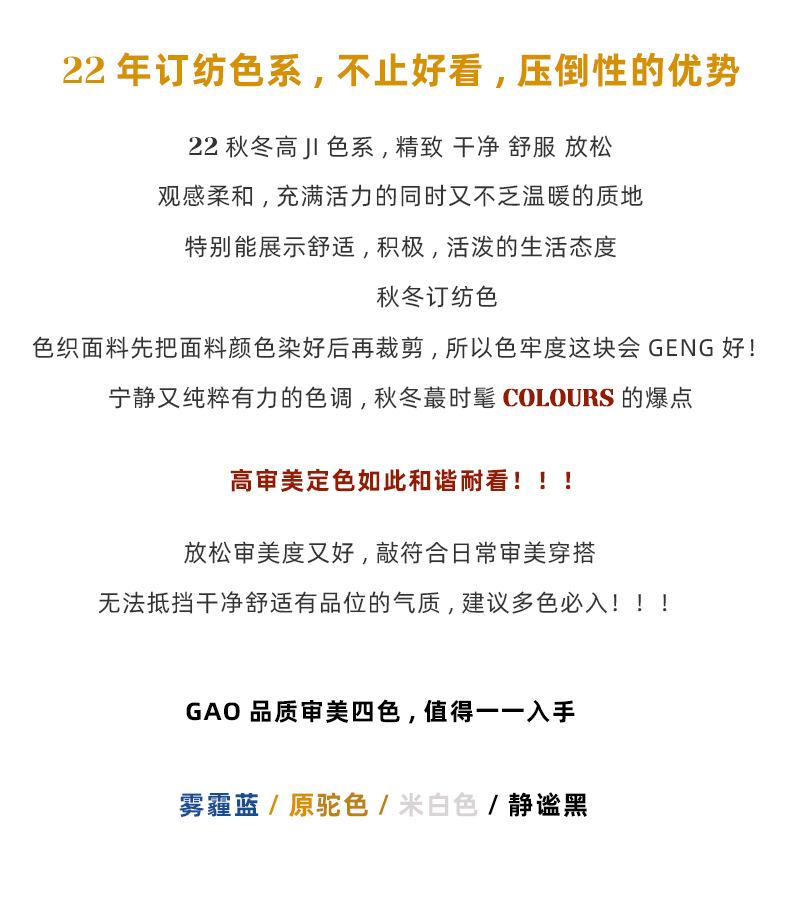 22 年订纺色系，不止好看，压倒性的优势

22 秋冬高 JI 色系，精致 干净 舒服 放松

观感柔和，充满活力的同时又不乏温暖的质地

特别能展示舒适，积极，活泼的生活态度

秋冬订纺色

色织面料先把面料颜色染好后再裁剪，所以色牢度这块会 GENG 好！

宁静又纯粹有力的色调，秋冬蕞时髦 COLOURS 的爆点

高审美定色如此和谐耐看！！！

放松审美度又好，敲符合日常审美穿搭

无法抵挡干净舒适有品位的气质，建议多色必入！！！

GAO 品质审美四色，值得一一入手

雾霾蓝 / 原驼色 / 米白色 / 静谧黑